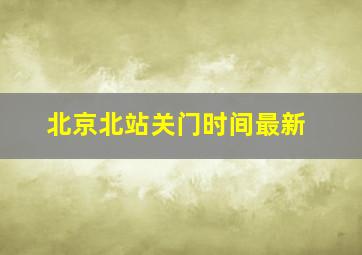 北京北站关门时间最新